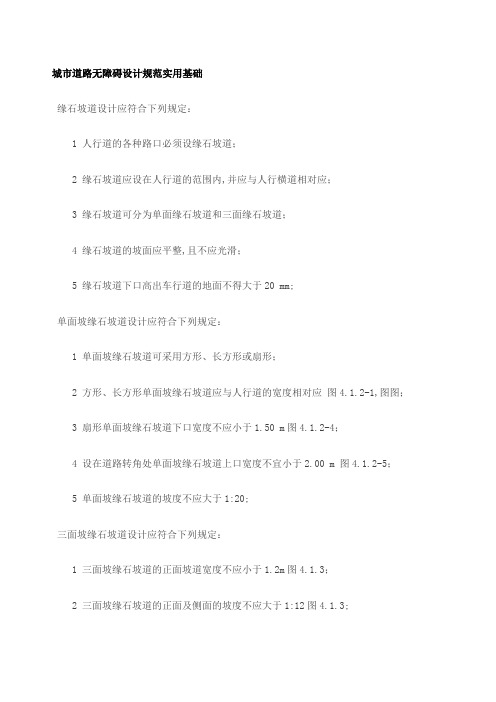 城市道路无障碍设计规范实用基础

缘石坡道设计应符合下列规定：

1 人行道的各种路口必须设缘石坡道；

2 缘石坡道应设在人行道的范围内,并应与人行横道相对应；

3 缘石坡道可分为单面缘石坡道和三面缘石坡道；

4 缘石坡道的坡面应平整,且不应光滑；

5 缘石坡道下口高出车行道的地面不得大于 20 mm;

单面坡缘石坡道设计应符合下列规定：

1 单面坡缘石坡道可采用方形、长方形或扇形；

2 方形、长方形单面坡缘石坡道应与人行道的宽度相对应 图 4.1.2-1,图图；

3 扇形单面坡缘石坡道下口宽度不应小于 1.50 m 图 4.1.2-4；

4 设在道路转角处单面坡缘石坡道上口宽度不宜小于 2.00 m 图 4.1.2-5；

5 单面坡缘石坡道的坡度不应大于 1:20;

三面坡缘石坡道设计应符合下列规定：

1 三面坡缘石坡道的正面坡道宽度不应小于 1.2m 图 4.1.3；

2 三面坡缘石坡道的正面及侧面的坡度不应大于 1:12 图 4.1.3；